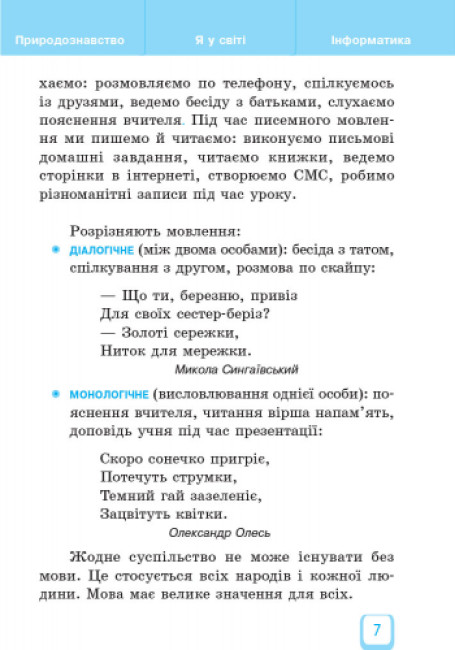 Природознавство Я у світі Інформатика

хаємо: розмовляємо по телефону, спілкуємось із друзями, ведемо бесіду з батьками, слухаємо пояснення вчителя. Під час писемного мовлення ми пишемо й читаємо: виконуємо письмові домашні завдання, читаємо книжки, ведемо сторінки в інтернеті, створюємо СМС, робимо різноманітні записи під час уроку.

Розрізняють мовлення:

ДІАЛОГІЧНЕ (між двома особами): бесіда з татом, спілкування з другом, розмова по скайпу:

— Що ти, березню, привіз
Для своїх сестер-беріз?
— Золоті сережки,
Ниток для мережки.
Микола Сингаївський

МОНОЛОГІЧНЕ (висловлювання однієї особи): пояснення вчителя, читання вірша напам'ять, доповідь учня під час презентації:

Скоро сонечко пригріє,
Потечуть струмки,
Темний гай зазеленіє,
Зацвітуть квітки.
Олександр Олесь

Жодне суспільство не може існувати без мови. Це стосується всіх народів і кожної людини. Мова має велике значення для всіх.

7